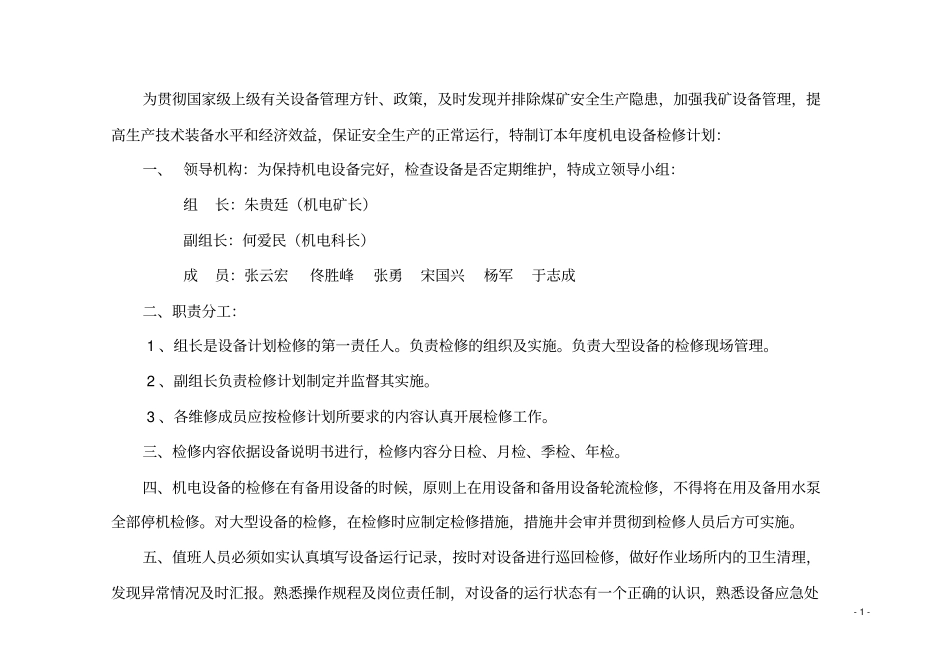 为贯彻国家级上级有关设备管理方针、政策，及时发现并排除煤矿安全生产隐患，加强我矿设备管理，提高生产技术装备水平和经济效益，保证安全生产的正常运行，特制订本年度机电设备检修计划：

一、　领导机构：为保持机电设备完好，检查设备是否定期维护，特成立领导小组：

组　长：朱贵廷（机电矿长）

副组长：何爱民（机电科长）

成　员：张云宏　佟胜峰　张勇　宋国兴　杨军　于志成

二、职责分工：

1、组长是设备计划检修的第一责任人。负责检修的组织及实施。负责大型设备的检修现场管理。

2、副组长负责检修计划制定并监督其实施。

3、各维修成员应按检修计划所要求的内容认真开展检修工作。

三、检修内容依据设备说明书进行，检修内容分日检、月检、季检、年检。

四、机电设备的检修在有备用设备的时候，原则上在用设备和备用设备轮流检修，不得将在用及备用水泵全部停机检修。对大型设备的检修，在检修时应制定检修措施，措施并会审并贯彻到检修人员后方可实施。

五、值班人员必须如实认真填写设备运行记录，按时对设备进行巡回检修，做好作业场所内的卫生清理，发现异常情况及时汇报。熟悉操作规程及岗位责任制，对设备的运行状态有一个正确的认识，熟悉设备应急处

- 1 -